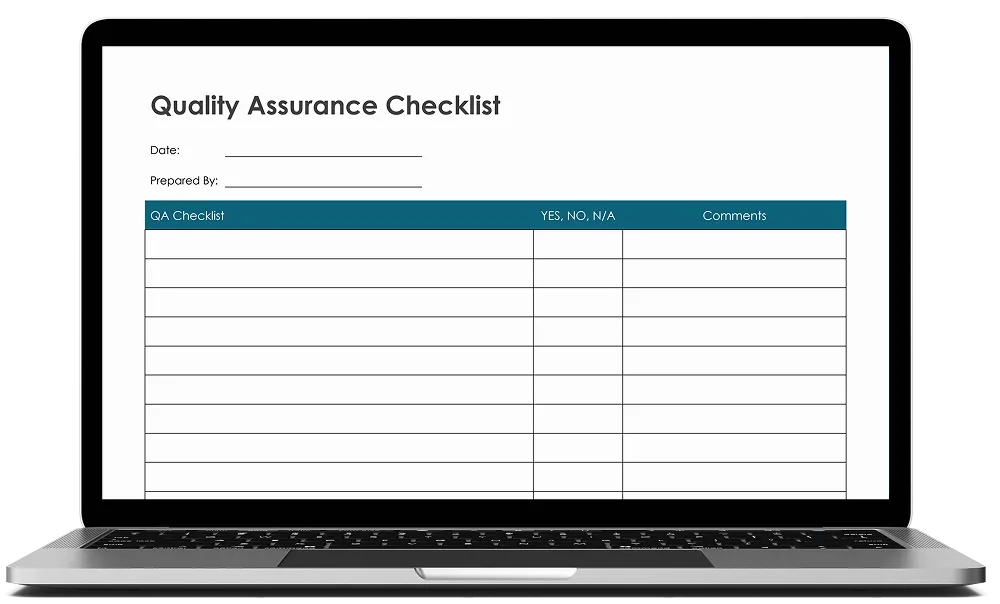 Quality Assurance Checklist

Date: ____

Prepared By: ____

| QA Checklist | YES, NO, N/A | Comments |
|---|---|---|
| | | |
| | | |
| | | |
| | | |
| | | |
| | | |
| | | |
| | | |
| | | |